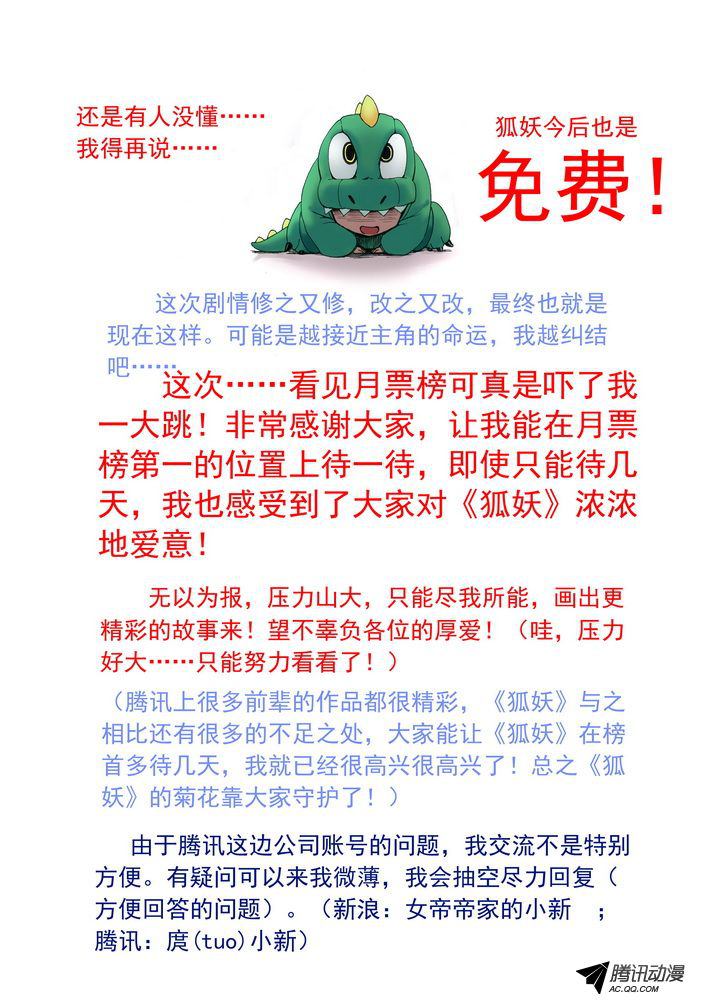 还是有人没懂……
我得再说……

狐妖今后也是
免费！

这次剧情修之又修，改之又改，最终也就是现在这样。可能是越接近主角的命运，我越纠结吧……

这次……看见月票榜可真是吓了我一大跳！非常感谢大家，让我能在月票榜第一的位置上待一待，即使只能待几天，我也感受到了大家对《狐妖》浓浓地爱意！

无以为报，压力山大，只能尽我所能，画出更精彩的故事来！望不辜负各位的厚爱！（哇，压力好大……只能努力看看了！）

（腾讯上很多前辈的作品都很精彩，《狐妖》与之相比还有很多的不足之处，大家能让《狐妖》在榜首多待几天，我就已经很高兴很高兴了！总之《狐妖》的菊花靠大家守护了！）

由于腾讯这边公司账号的问题，我交流不是特别方便。有疑问可以来我微薄，我会抽空尽力回复（方便回答的问题）。（新浪：女帝帝家的小新 ；腾讯：庹(tuo)小新）

腾讯动漫
AC.QQ.COM